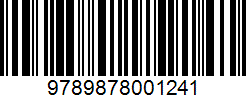 9789878001241